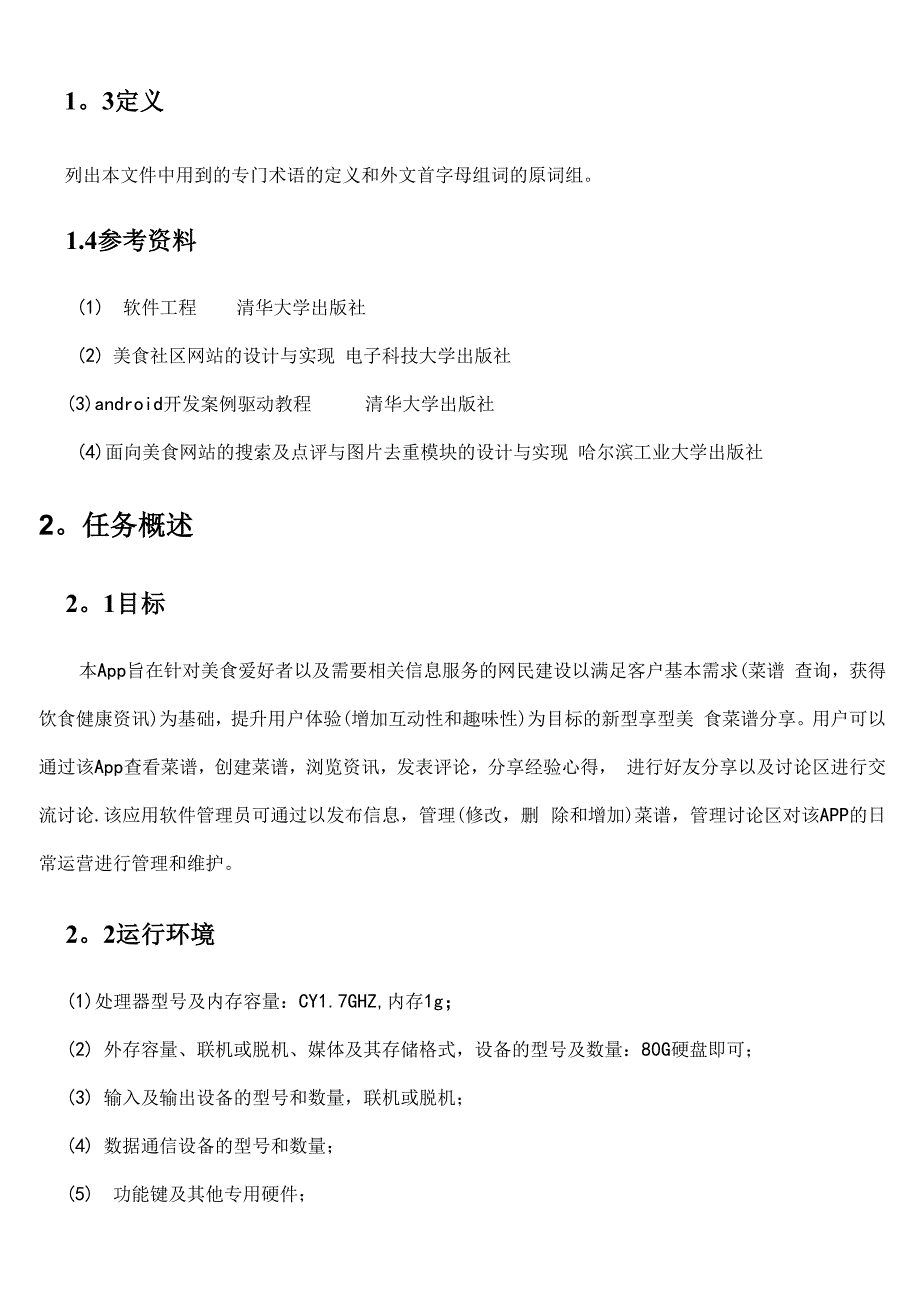 1。3定义

列出本文件中用到的专门术语的定义和外文首字母组词的原词组。

1.4参考资料

(1) 软件工程 清华大学出版社

(2) 美食社区网站的设计与实现 电子科技大学出版社

(3)android开发案例驱动教程 清华大学出版社

(4)面向美食网站的搜索及点评与图片去重模块的设计与实现 哈尔滨工业大学出版社

2。任务概述

2。1目标

本App旨在针对美食爱好者以及需要相关信息服务的网民建设以满足客户基本需求(菜谱 查询，获得饮食健康资讯)为基础，提升用户体验(增加互动性和趣味性)为目标的新型享型美 食菜谱分享。用户可以通过该App查看菜谱，创建菜谱，浏览资讯，发表评论，分享经验心得， 进行好友分享以及讨论区进行交流讨论.该应用软件管理员可通过以发布信息，管理(修改，删 除和增加)菜谱，管理讨论区对该APP的日常运营进行管理和维护。

2。2运行环境

(1)处理器型号及内存容量：CY1.7GHZ,内存1g；

(2) 外存容量、联机或脱机、媒体及其存储格式，设备的型号及数量：80G硬盘即可；

(3) 输入及输出设备的型号和数量，联机或脱机；

(4) 数据通信设备的型号和数量；

(5) 功能键及其他专用硬件；